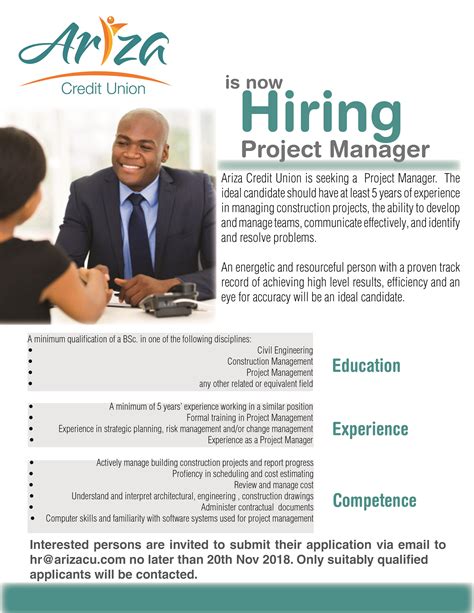 Ariza
Credit Union

is now
Hiring
Project Manager

Ariza Credit Union is seeking a Project Manager. The ideal candidate should have at least 5 years of experience in managing construction projects, the ability to develop and manage teams, communicate effectively, and identify and resolve problems.

An energetic and resourceful person with a proven track record of achieving high level results, efficiency and an eye for accuracy will be an ideal candidate.

A minimum qualification of a BSc. in one of the following disciplines:
• Civil Engineering
• Construction Management
• Project Management
• any other related or equivalent field

Education

• A minimum of 5 years' experience working in a similar position
• Formal training in Project Management
• Experience in strategic planning, risk management and/or change management
• Experience as a Project Manager

Experience

• Actively manage building construction projects and report progress
• Profiency in scheduling and cost estimating
• Review and manage cost
• Understand and interpret architectural, engineering , construction drawings
• Administer contractual documents
• Computer skills and familiarity with software systems used for project management

Competence

Interested persons are invited to submit their application via email to hr@arizacu.com no later than 20th Nov 2018. Only suitably qualified applicants will be contacted.